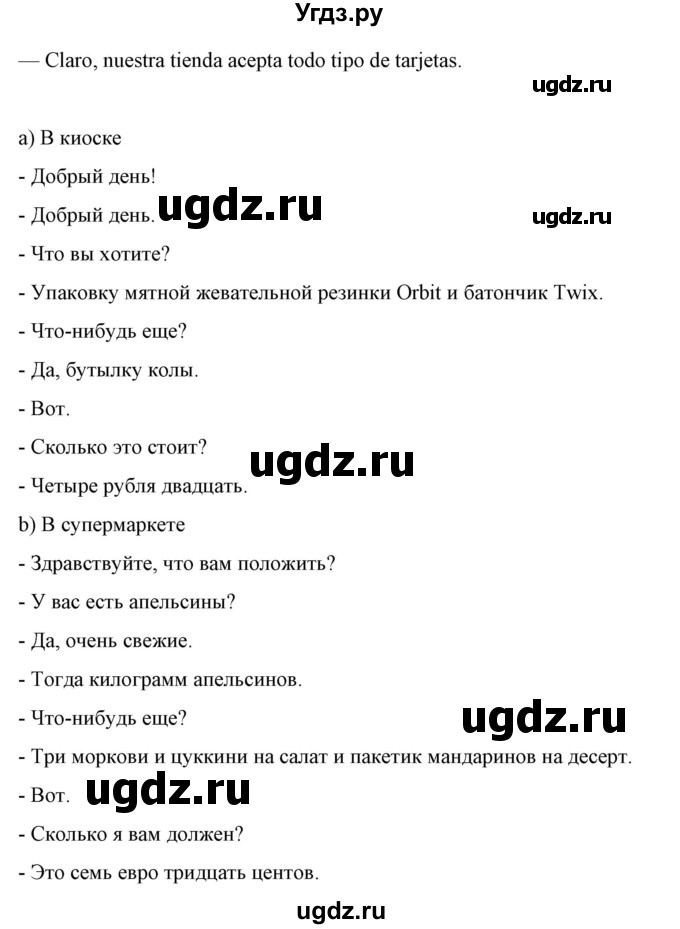 Угдз.ру

— Claro, nuestra tienda acepta todo tipo de tarjetas.

ugdz.ru

a) В киоске

- Добрый день!

- Добрый день. ugdz.ru ugdz.ru

- Что вы хотите?

- Упаковку мятной жевательной резинки Orbit и батончик Twix.

- Что-нибудь еще?

- Да, бутылку колы.

- Вот.

- Сколько это стоит? ugdz.ru

- Четыре рубля двадцать.

b) В супермаркете

- Здравствуйте, что вам положить?

- У вас есть апельсины?

- Да, очень свежие.

- Тогда килограмм апельсинов.

- Что-нибудь еще? ugdz.ru

- Три моркови и цуккини на салат и пакетик мандаринов на десерт.

- Вот. ugdz.ru

- Сколько я вам должен?

- Это семь евро тридцать центов.

ugdz.ru